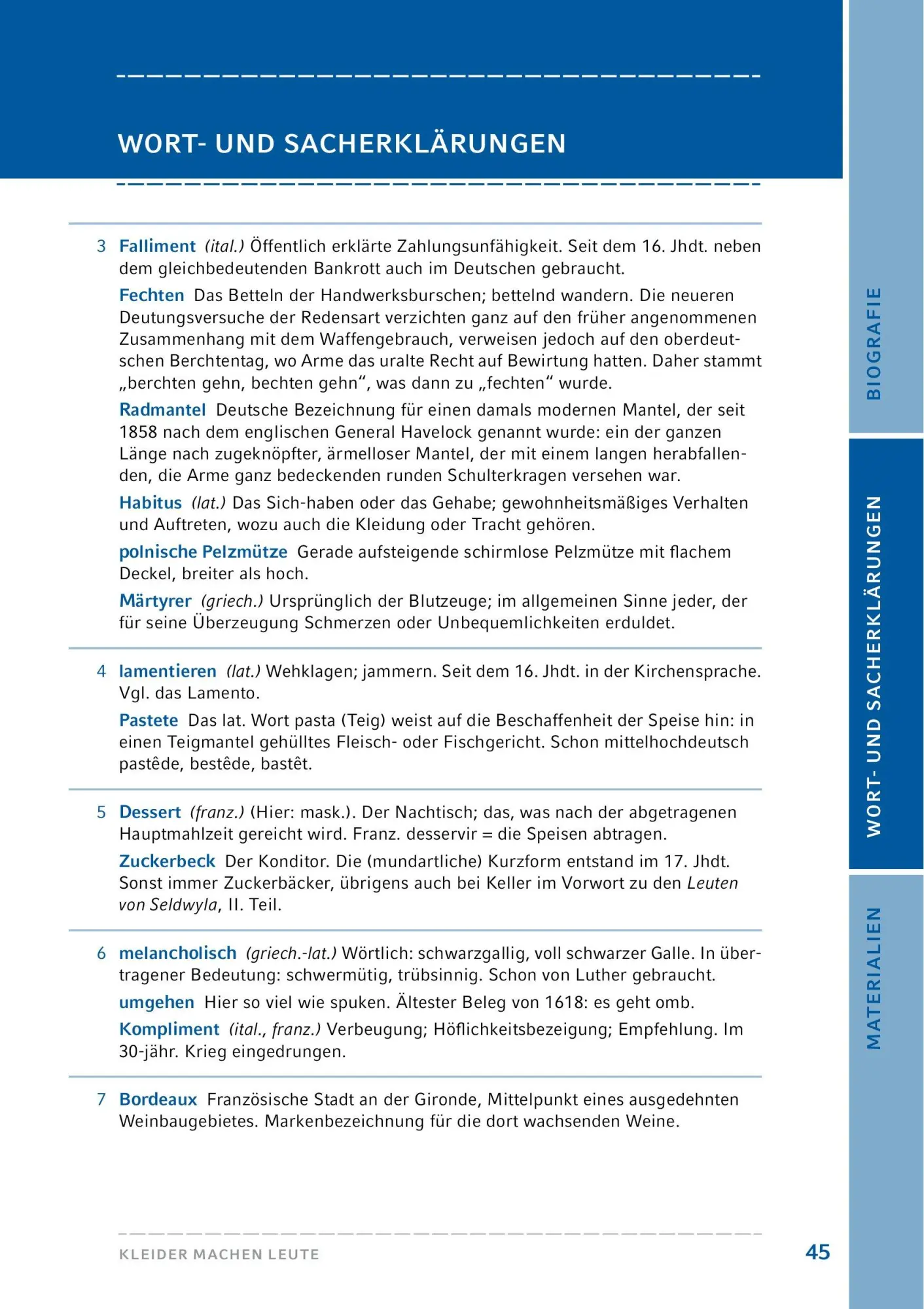 WORT- UND SACHERKLÄRUNGEN

3 Falliment (ital.) Öffentlich erklärte Zahlungsunfähigkeit. Seit dem 16. Jhdt. neben dem gleichbedeutenden Bankrott auch im Deutschen gebraucht.

Fechten Das Betteln der Handwerksburschen; bettelnd wandern. Die neueren Deutungsversuche der Redensart verzichten ganz auf den früher angenommenen Zusammenhang mit dem Waffengebrauch, verweisen jedoch auf den oberdeutschen Berchtentag, wo Arme das uralte Recht auf Bewirtung hatten. Daher stammt „berchten gehn, bechten gehn“, was dann zu „fechten“ wurde.

Radmantel Deutsche Bezeichnung für einen damals modernen Mantel, der seit 1858 nach dem englischen General Havelock genannt wurde: ein der ganzen Länge nach zugeknöpfter, ärmelloser Mantel, der mit einem langen herabfallenden, die Arme ganz bedeckenden runden Schulterkragen versehen war.

Habitus (lat.) Das Sich-haben oder das Gehabe; gewohnheitsmäßiges Verhalten und Auftreten, wozu auch die Kleidung oder Tracht gehören.

polnische Pelzmütze Gerade aufsteigende schirmlose Pelzmütze mit flachem Deckel, breiter als hoch.

Märtyrer (griech.) Ursprünglich der Blutzeuge; im allgemeinen Sinne jeder, der für seine Überzeugung Schmerzen oder Unbequemlichkeiten erduldet.

4 lamentieren (lat.) Wehklagen; jammern. Seit dem 16. Jhdt. in der Kirchensprache. Vgl. das Lamento.

Pastete Das lat. Wort pasta (Teig) weist auf die Beschaffenheit der Speise hin: in einen Teigmantel gehülltes Fleisch- oder Fischgericht. Schon mittelhochdeutsch pastêde, bestêde, bastêt.

5 Dessert (franz.) (Hier: mask.). Der Nachtisch; das, was nach der abgetragenen Hauptmahlzeit gereicht wird. Franz. desservir = die Speisen abtragen.

Zuckerbeck Der Konditor. Die (mundartliche) Kurzform entstand im 17. Jhdt. Sonst immer Zuckerbäcker, übrigens auch bei Keller im Vorwort zu den Leuten von Seldwyla, II. Teil.

6 melancholisch (griech.-lat.) Wörtlich: schwarzgallig, voll schwarzer Galle. In übertragener Bedeutung: schwermütig, trübsinnig. Schon von Luther gebraucht.

umgehen Hier so viel wie spuken. Ältester Beleg von 1618: es geht omb.

Kompliment (ital., franz.) Verbeugung; Höflichkeitsbezeigung; Empfehlung. Im 30-jähr. Krieg eingedrungen.

7 Bordeaux Französische Stadt an der Gironde, Mittelpunkt eines ausgedehnten Weinbaugebietes. Markenbezeichnung für die dort wachsenden Weine.

KLEIDER MACHEN LEUTE

45

BIOGRAFIE

WORT- UND SACHERKLÄRUNGEN

MATERIALIEN